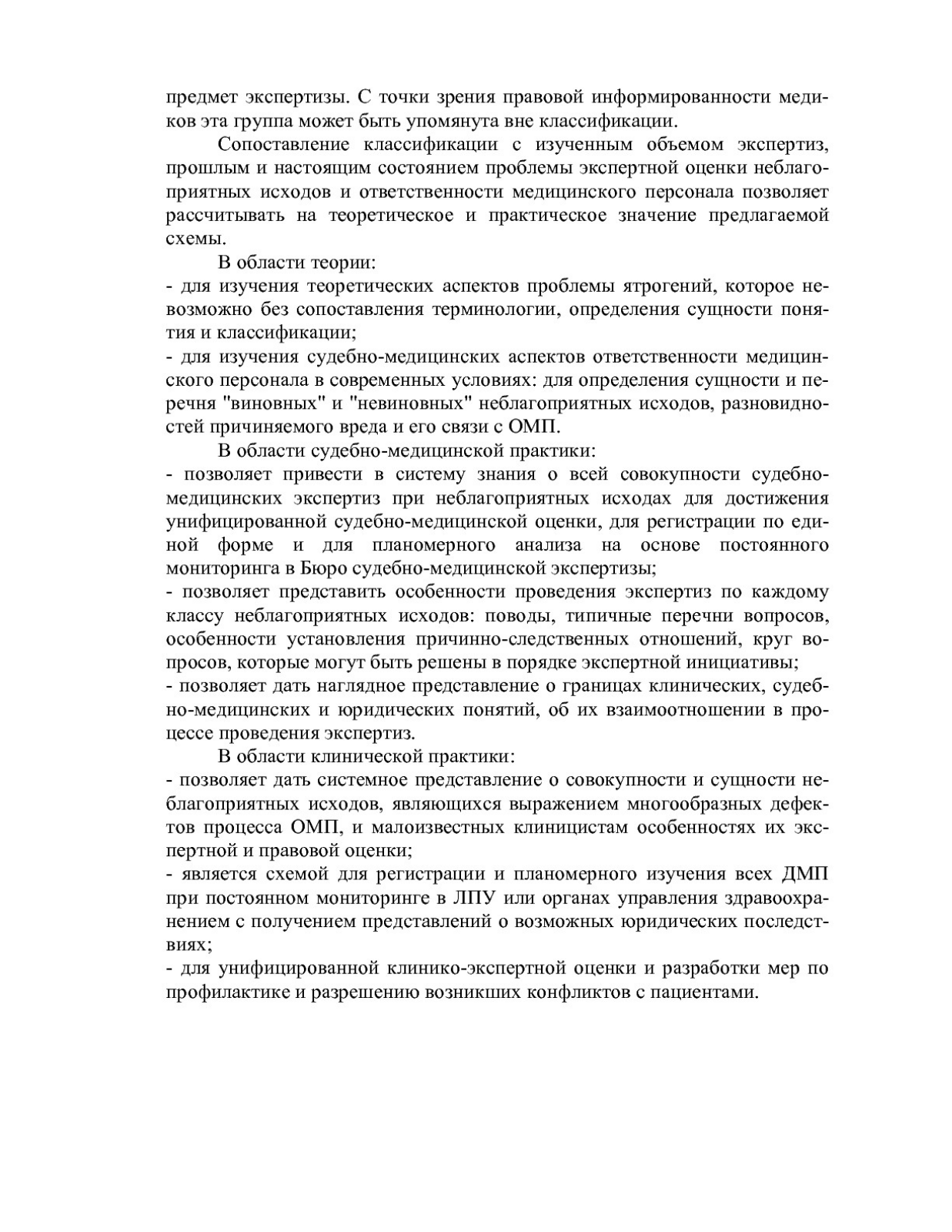 предмет экспертизы. С точки зрения правовой информированности медиков эта группа может быть упомянута вне классификации.

Сопоставление классификации с изученным объемом экспертиз, прошлым и настоящим состоянием проблемы экспертной оценки неблагоприятных исходов и ответственности медицинского персонала позволяет рассчитывать на теоретическое и практическое значение предлагаемой схемы.

В области теории:
- для изучения теоретических аспектов проблемы ятрогений, которое невозможно без сопоставления терминологии, определения сущности понятия и классификации;
- для изучения судебно-медицинских аспектов ответственности медицинского персонала в современных условиях: для определения сущности и перечня "виновных" и "невиновных" неблагоприятных исходов, разновидностей причиняемого вреда и его связи с ОМП.

В области судебно-медицинской практики:
- позволяет привести в систему знания о всей совокупности судебно-медицинских экспертиз при неблагоприятных исходах для достижения унифицированной судебно-медицинской оценки, для регистрации по единой форме и для планомерного анализа на основе постоянного мониторинга в Бюро судебно-медицинской экспертизы;
- позволяет представить особенности проведения экспертиз по каждому классу неблагоприятных исходов: поводы, типичные перечни вопросов, особенности установления причинно-следственных отношений, круг вопросов, которые могут быть решены в порядке экспертной инициативы;
- позволяет дать наглядное представление о границах клинических, судебно-медицинских и юридических понятий, об их взаимоотношении в процессе проведения экспертиз.

В области клинической практики:
- позволяет дать системное представление о совокупности и сущности неблагоприятных исходов, являющихся выражением многообразных дефектов процесса ОМП, и малоизвестных клиницистам особенностях их экспертной и правовой оценки;
- является схемой для регистрации и планомерного изучения всех ДМП при постоянном мониторинге в ЛПУ или органах управления здравоохранением с получением представлений о возможных юридических последствиях;
- для унифицированной клинико-экспертной оценки и разработки мер по профилактике и разрешению возникших конфликтов с пациентами.